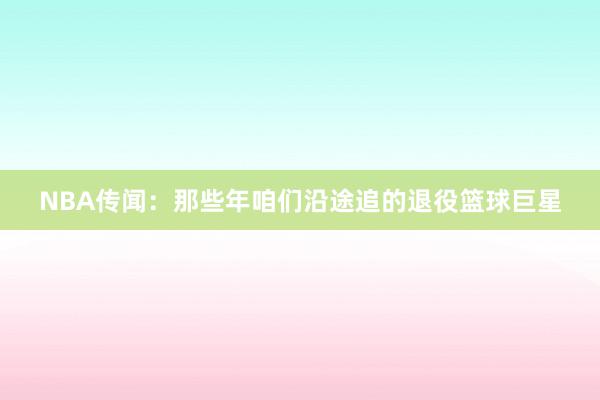 NBA传闻：那些年咱们沿途追的退役篮球巨星